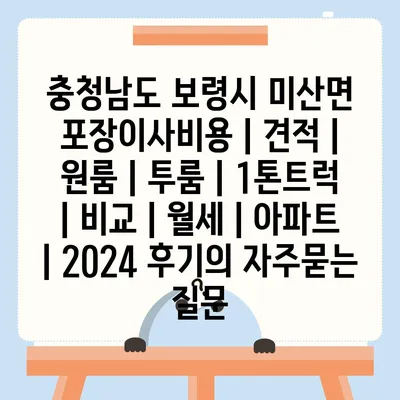 충청남도 보령시 미산면 포장이사비용 | 견적 | 원룸 | 투룸 | 1톤트럭 | 비교 | 월세 | 아파트 | 2024 후기의 자주묻는 질문